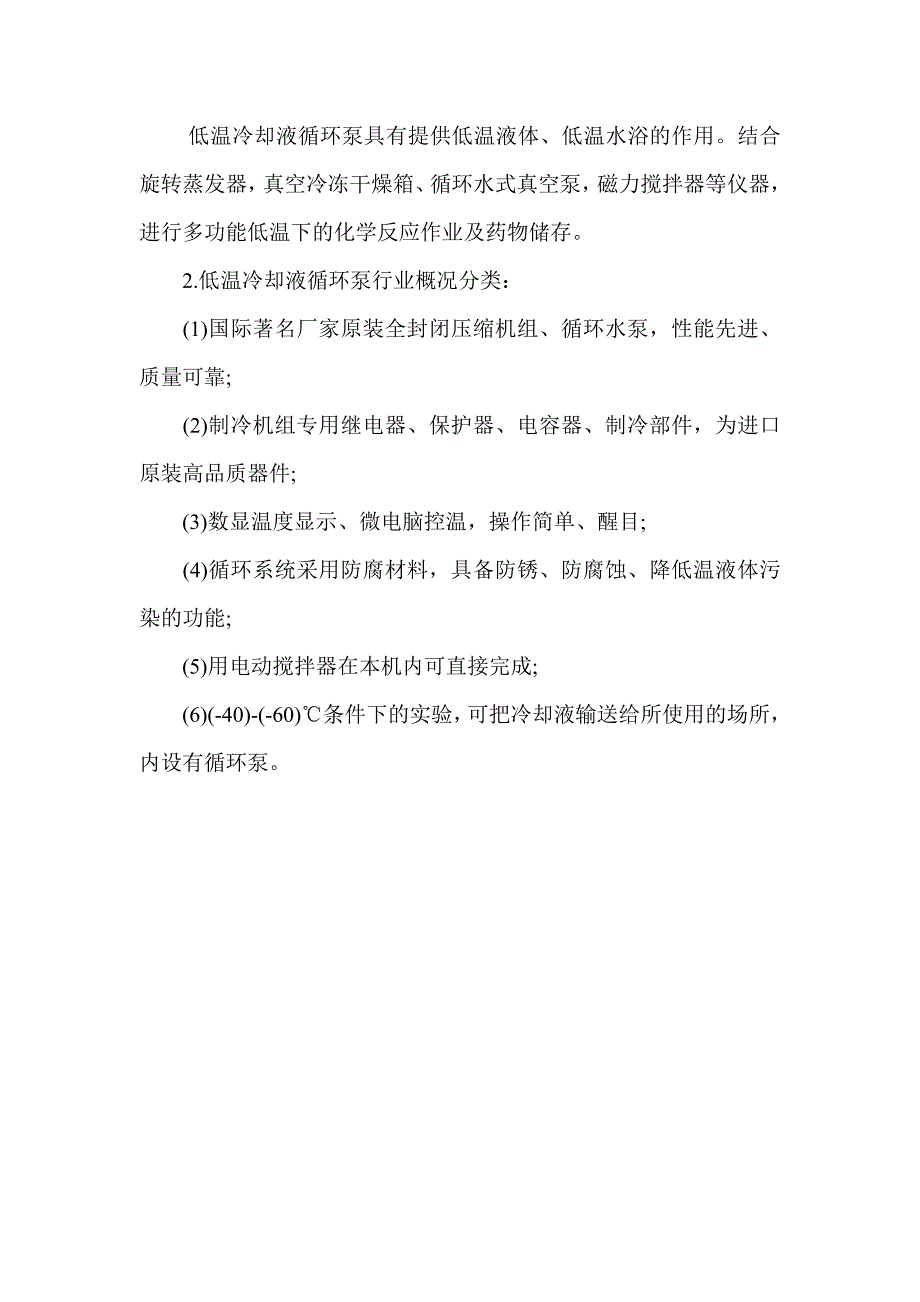 低温冷却液循环泵具有提供低温液体、低温水浴的作用。结合旋转蒸发器，真空冷冻干燥箱、循环水式真空泵，磁力搅拌器等仪器，进行多功能低温下的化学反应作业及药物储存。

2.低温冷却液循环泵行业概况分类：

(1)国际著名厂家原装全封闭压缩机组、循环水泵，性能先进、质量可靠;

(2)制冷机组专用继电器、保护器、电容器、制冷部件，为进口原装高品质器件;

(3)数显温度显示、微电脑控温，操作简单、醒目;

(4)循环系统采用防腐材料，具备防锈、防腐蚀、降低温液体污染的功能;

(5)用电动搅拌器在本机内可直接完成;

(6)(-40)-(-60)℃条件下的实验，可把冷却液输送给所使用的场所，内设有循环泵。